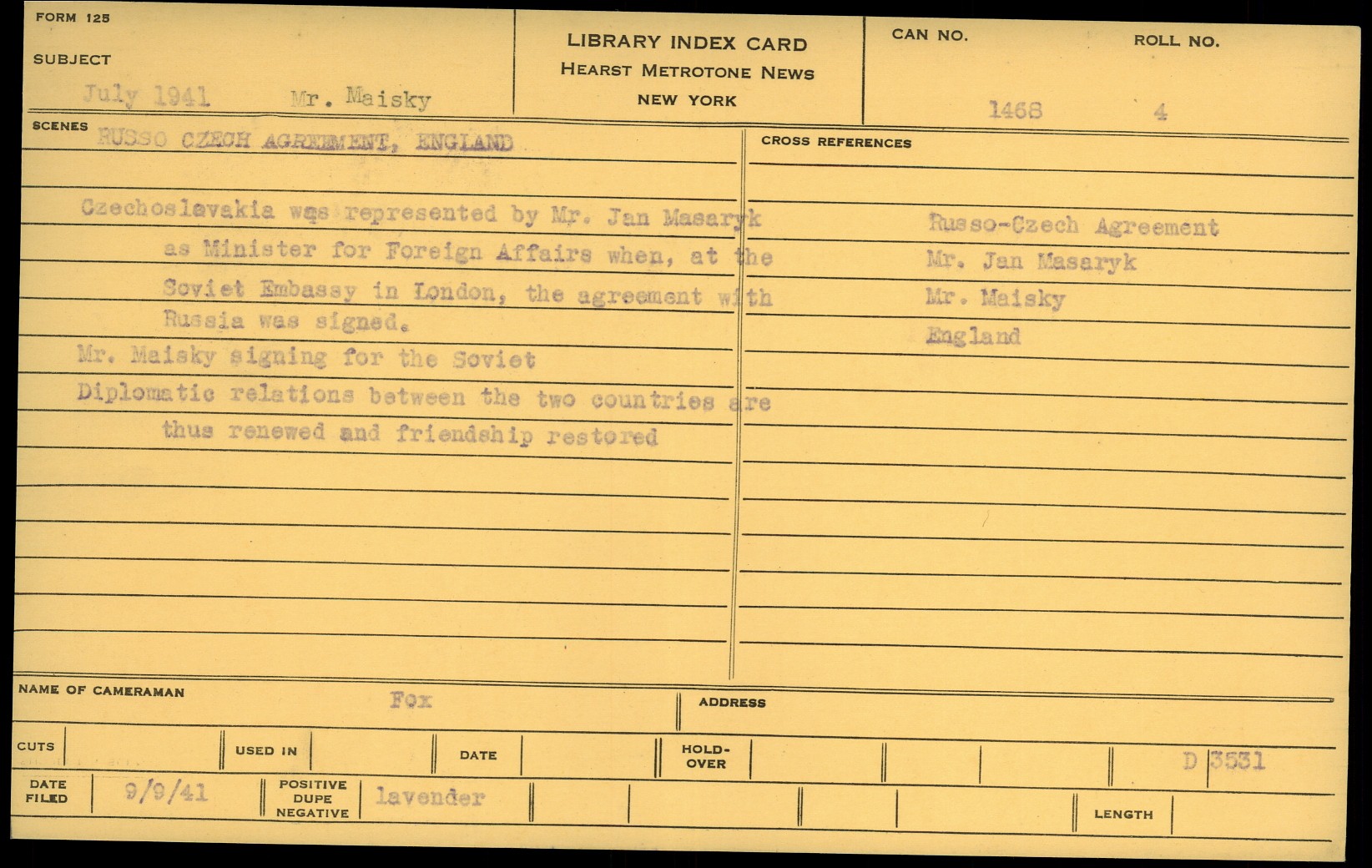 FORM 125

SUBJECT

July 1941 Mr. Maisky

LIBRARY INDEX CARD
HEARST METROTONE NEWS
NEW YORK

CAN NO.
1468

ROLL NO.
4

SCENES
RUSSO CZECH AGREEMENT, ENGLAND

Czechoslavakia was represented by Mr. Jan Masaryk as Minister for Foreign Affairs when, at the Soviet Embassy in London, the agreement with Russia was signed.

Mr. Maisky signing for the Soviet

Diplomatic relations between the two countries are thus renewed and friendship restored

CROSS REFERENCES

Russo-Czech Agreement
Mr. Jan Masaryk
Mr. Maisky
England

NAME OF CAMERAMAN Fox

ADDRESS

CUTS

USED IN

DATE

HOLD-OVER

D 3531

DATE FILED 9/9/41

POSITIVE DUPE NEGATIVE lavender

LENGTH